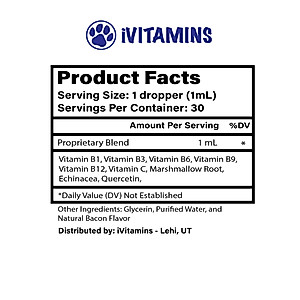 iVITAMINS

Product Facts
Serving Size: 1 dropper (1mL)
Servings Per Container: 30

| | Amount Per Serving | %DV |
|---|---|---|
| Proprietary Blend | 1 mL | * |

Vitamin B1, Vitamin B3, Vitamin B6, Vitamin B9, Vitamin B12, Vitamin C, Marshmallow Root, Echinacea, Quercetin,

*Daily Value (DV) Not Established

Other Ingredients: Glycerin, Purified Water, and Natural Bacon Flavor

Distributed by: iVitamins - Lehi, UT